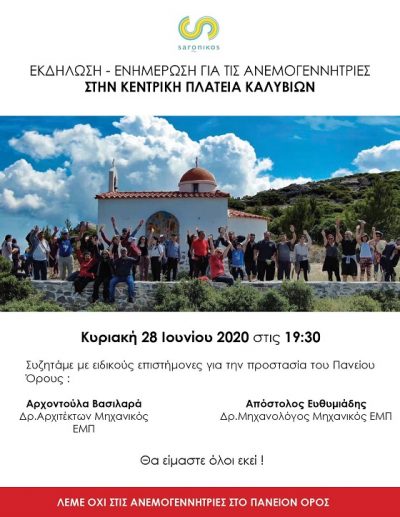 saronikos

ΕΚΔΗΛΩΣΗ - ΕΝΗΜΕΡΩΣΗ ΓΙΑ ΤΙΣ ΑΝΕΜΟΓΕΝΝΗΤΡΙΕΣ
ΣΤΗΝ ΚΕΝΤΡΙΚΗ ΠΛΑΤΕΙΑ ΚΑΛΥΒΙΩΝ

Κυριακή 28 Ιουνίου 2020 στις 19:30

Συζητάμε με ειδικούς επιστήμονες για την προστασία του Πανείου Όρους :

Αρχοντούλα Βασιλαρά
Δρ.Αρχιτέκτων Μηχανικός ΕΜΠ

Απόστολος Ευθυμιάδης
Δρ.Μηχανολόγος Μηχανικός ΕΜΠ

Θα είμαστε όλοι εκεί !

ΛΕΜΕ ΟΧΙ ΣΤΙΣ ΑΝΕΜΟΓΕΝΝΗΤΡΙΕΣ ΣΤΟ ΠΑΝΕΙΟΝ ΟΡΟΣ